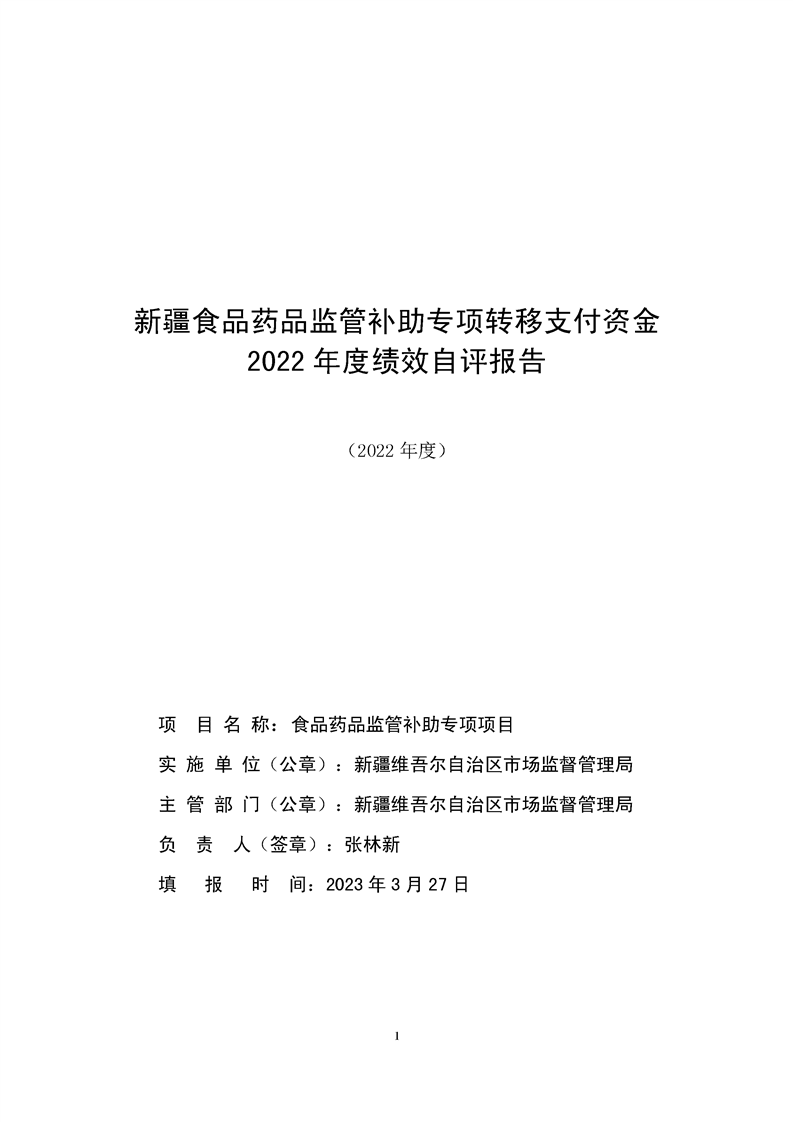 新疆食品药品监管补助专项转移支付资金
2022 年度绩效自评报告

（2022 年度）

项 目 名 称：食品药品监管补助专项项目

实 施 单 位（公章）：新疆维吾尔自治区市场监督管理局

主 管 部 门（公章）：新疆维吾尔自治区市场监督管理局

负 责 人（签章）：张林新

填 报 时 间：2023 年 3 月 27 日

1